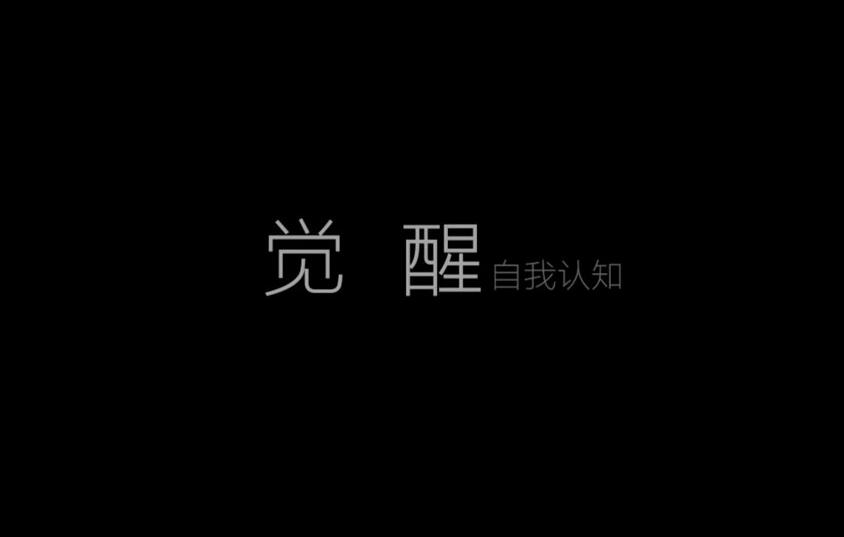 觉 醒 自我认知